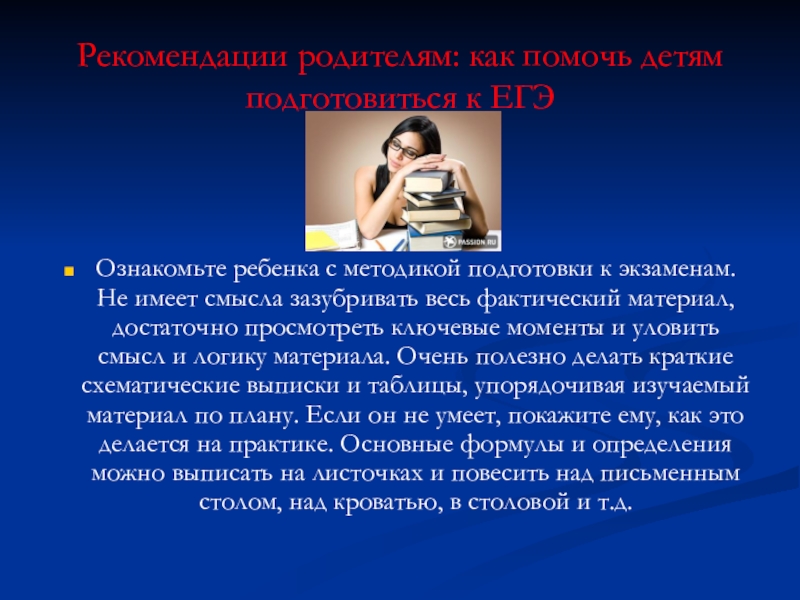 Рекомендации родителям: как помочь детям подготовиться к ЕГЭ

PASSION.RU

Ознакомьте ребенка с методикой подготовки к экзаменам. Не имеет смысла зазубривать весь фактический материал, достаточно просмотреть ключевые моменты и уловить смысл и логику материала. Очень полезно делать краткие схематические выписки и таблицы, упорядочивая изучаемый материал по плану. Если он не умеет, покажите ему, как это делается на практике. Основные формулы и определения можно выписать на листочках и повесить над письменным столом, над кроватью, в столовой и т.д.